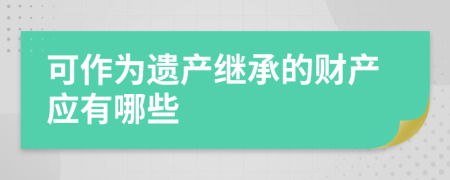 可作为遗产继承的财产应有哪些